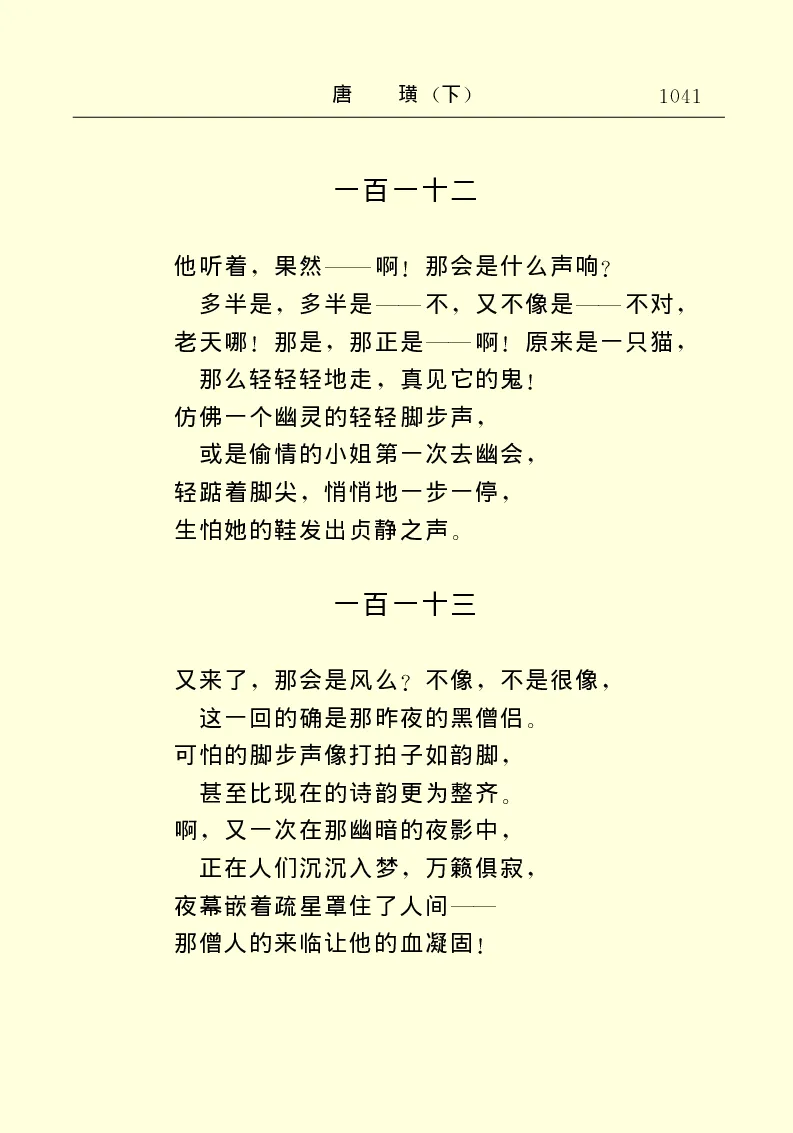 唐　璜（下）　1041

一百一十二

他听着，果然——啊！那会是什么声响？
多半是，多半是——不，又不像是——不对，
老天哪！那是，那正是——啊！原来是一只猫，
那么轻轻轻地走，真见它的鬼！
仿佛一个幽灵的轻轻脚步声，
或是偷情的小姐第一次去幽会，
轻踮着脚尖，悄悄地一步一停，
生怕她的鞋发出贞静之声。

一百一十三

又来了，那会是风么？不像，不是很像，
这一回的确是那昨夜的黑僧侣。
可怕的脚步声像打拍子如韵脚，
甚至比现在的诗韵更为整齐。
啊，又一次在那幽暗的夜影中，
正在人们沉沉入梦，万籁俱寂，
夜幕嵌着疏星罩住了人间——
那僧人的来临让他的血凝固！